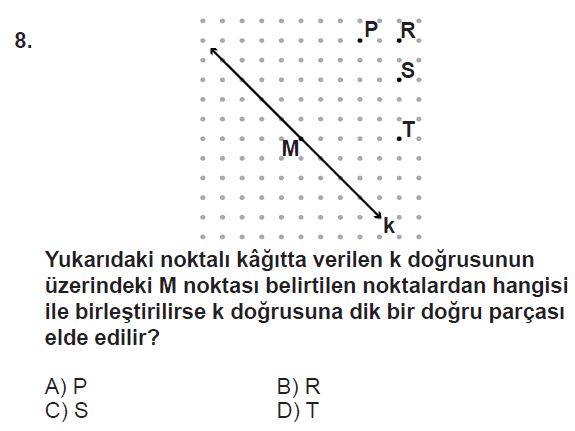 8.

P R S T M k

Yukarıdaki noktalı kâğıtta verilen k doğrusunun üzerindeki M noktası belirtilen noktalardan hangisi ile birleştirilirse k doğrusuna dik bir doğru parçası elde edilir?

A) P
B) R
C) S
D) T